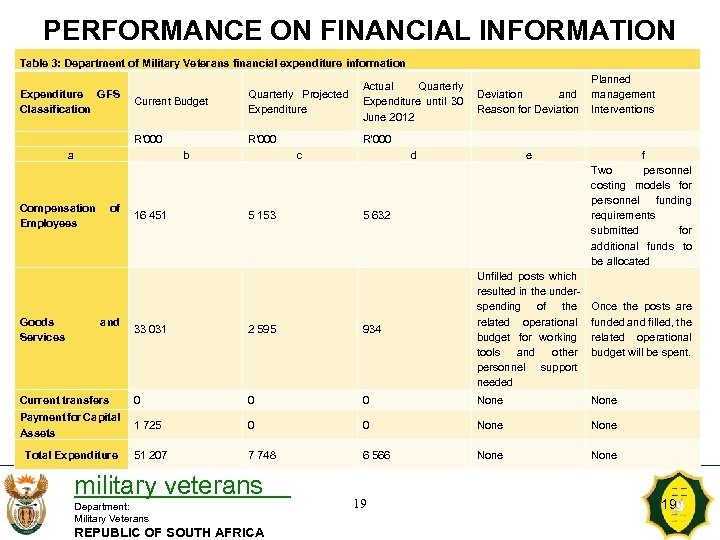 PERFORMANCE ON FINANCIAL INFORMATION

Table 3: Department of Military Veterans financial expenditure information

| Expenditure GFS Classification | Current Budget | Quarterly Projected Expenditure | Actual Quarterly Expenditure until 30 June 2012 | Deviation and Reason for Deviation | Planned management Interventions |
|---|---|---|---|---|---|
| | R'000 | R'000 | R'000 | | |
| a | b | c | d | e | f |
| Compensation of Employees | 16 451 | 5 153 | 5 632 | | Two personnel costing models for personnel funding requirements submitted for additional funds to be allocated |
| Goods and Services | 33 031 | 2 595 | 934 | Unfilled posts which resulted in the under-spending of the related operational budget for working tools and other personnel support needed | Once the posts are funded and filled, the related operational budget will be spent. |
| Current transfers | 0 | 0 | 0 | None | None |
| Payment for Capital Assets | 1 725 | 0 | 0 | None | None |
| Total Expenditure | 51 207 | 7 748 | 6 566 | None | None |

military veterans
Department:
Military Veterans
REPUBLIC OF SOUTH AFRICA

19

19